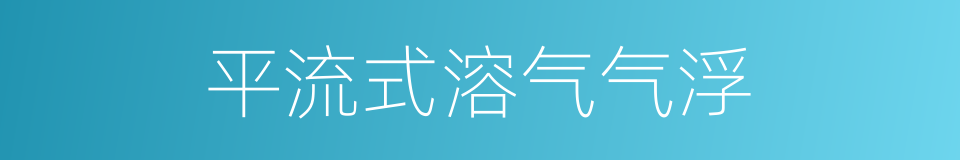 平流式溶气气浮